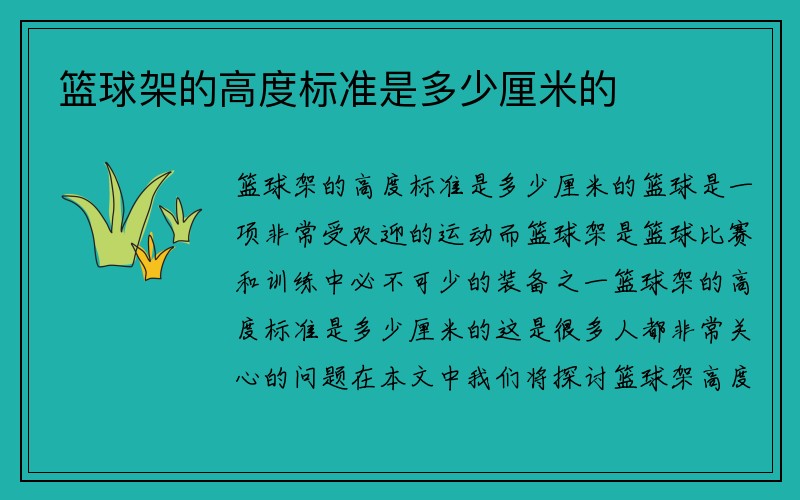 篮球架的高度标准是多少厘米的

篮球架的高度标准是多少厘米的篮球是一项非常受欢迎的运动而篮球架是篮球比赛和训练中必不可少的装备之一篮球架的高度标准是多少厘米的这是很多人都非常关心的问题在本文中我们将探讨篮球架高度